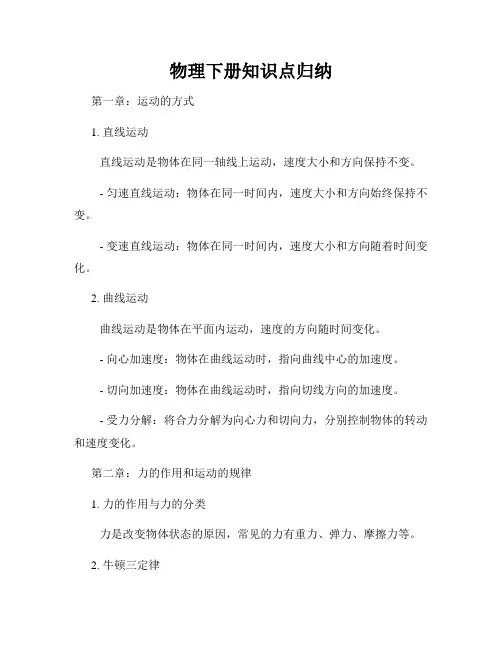 物理下册知识点归纳

第一章：运动的方式

1. 直线运动

直线运动是物体在同一轴线上运动，速度大小和方向保持不变。

- 匀速直线运动：物体在同一时间内，速度大小和方向始终保持不变。

- 变速直线运动：物体在同一时间内，速度大小和方向随着时间变化。

2. 曲线运动

曲线运动是物体在平面内运动，速度的方向随时间变化。

- 向心加速度：物体在曲线运动时，指向曲线中心的加速度。

- 切向加速度：物体在曲线运动时，指向切线方向的加速度。

- 受力分解：将合力分解为向心力和切向力，分别控制物体的转动和速度变化。

第二章：力的作用和运动的规律

1. 力的作用与力的分类

力是改变物体状态的原因，常见的力有重力、弹力、摩擦力等。

2. 牛顿三定律